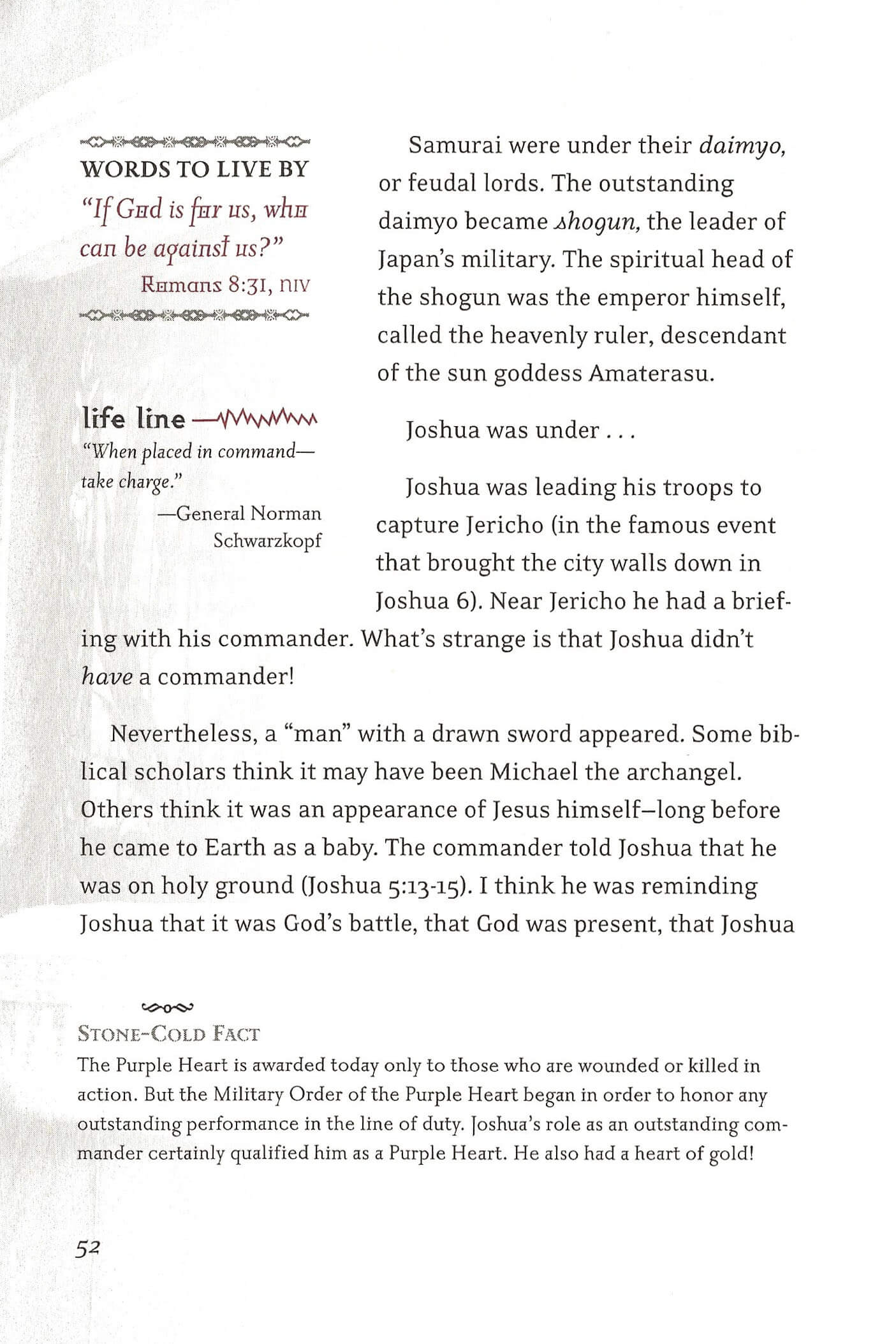 WORDS TO LIVE BY

"If God is for us, who can be against us?"

Romans 8:31, NIV

life line

"When placed in command—take charge."

—General Norman Schwarzkopf

Samurai were under their daimyo, or feudal lords. The outstanding daimyo became shogun, the leader of Japan's military. The spiritual head of the shogun was the emperor himself, called the heavenly ruler, descendant of the sun goddess Amaterasu.

Joshua was under . . .

Joshua was leading his troops to capture Jericho (in the famous event that brought the city walls down in Joshua 6). Near Jericho he had a briefing with his commander. What's strange is that Joshua didn't have a commander!

Nevertheless, a "man" with a drawn sword appeared. Some biblical scholars think it may have been Michael the archangel. Others think it was an appearance of Jesus himself–long before he came to Earth as a baby. The commander told Joshua that he was on holy ground (Joshua 5:13-15). I think he was reminding Joshua that it was God's battle, that God was present, that Joshua

STONE-COLD FACT

The Purple Heart is awarded today only to those who are wounded or killed in action. But the Military Order of the Purple Heart began in order to honor any outstanding performance in the line of duty. Joshua's role as an outstanding commander certainly qualified him as a Purple Heart. He also had a heart of gold!

52